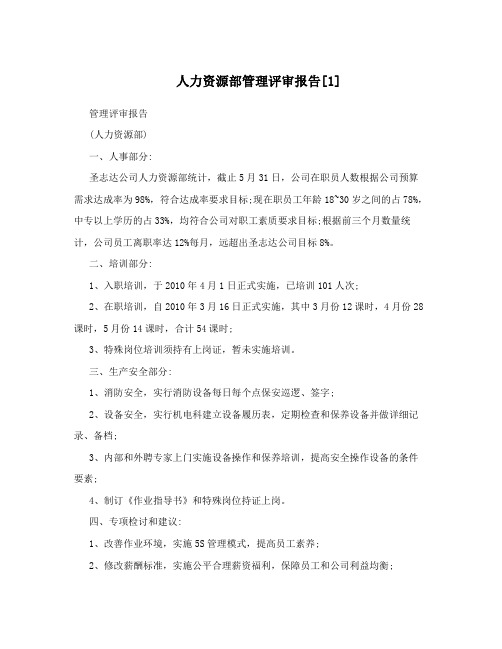 人力资源部管理评审报告[1]

管理评审报告

(人力资源部)

一、人事部分:

圣志达公司人力资源部统计，截止5月31日，公司在职员人数根据公司预算需求达成率为98%，符合达成率要求目标;现在职员工年龄18~30岁之间的占78%，中专以上学历的占33%，均符合公司对职工素质要求目标;根据前三个月数量统计，公司员工离职率达12%每月，远超出圣志达公司目标8%。

二、培训部分:

1、入职培训，于2010年4月1日正式实施，已培训101人次;

2、在职培训，自2010年3月16日正式实施，其中3月份12课时，4月份28课时，5月份14课时，合计54课时;

3、特殊岗位培训须持有上岗证，暂未实施培训。

三、生产安全部分:

1、消防安全，实行消防设备每日每个点保安巡逻、签字;

2、设备安全，实行机电科建立设备履历表，定期检查和保养设备并做详细记录、备档;

3、内部和外聘专家上门实施设备操作和保养培训，提高安全操作设备的条件要素;

4、制订《作业指导书》和特殊岗位持证上岗。

四、专项检讨和建议:

1、改善作业环境，实施5S管理模式，提高员工素养;

2、修改薪酬标准，实施公平合理薪资福利，保障员工和公司利益均衡;